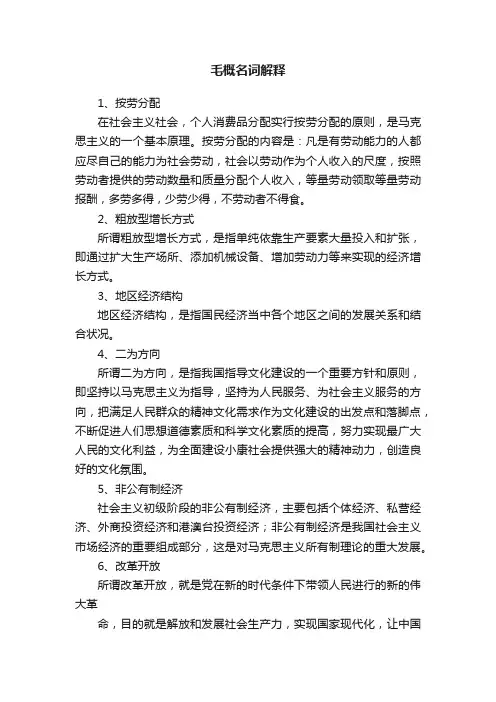 毛概名词解释

1、按劳分配

在社会主义社会，个人消费品分配实行按劳分配的原则，是马克思主义的一个基本原理。按劳分配的内容是：凡是有劳动能力的人都应尽自己的能力为社会劳动，社会以劳动作为个人收入的尺度，按照劳动者提供的劳动数量和质量分配个人收入，等量劳动领取等量劳动报酬，多劳多得，少劳少得，不劳动者不得食。

2、粗放型增长方式

所谓粗放型增长方式，是指单纯依靠生产要素大量投入和扩张，即通过扩大生产场所、添加机械设备、增加劳动力等来实现的经济增长方式。

3、地区经济结构

地区经济结构，是指国民经济当中各个地区之间的发展关系和结合状况。

4、二为方向

所谓二为方向，是指我国指导文化建设的一个重要方针和原则，即坚持以马克思主义为指导，坚持为人民服务、为社会主义服务的方向，把满足人民群众的精神文化需求作为文化建设的出发点和落脚点，不断促进人们思想道德素质和科学文化素质的提高，努力实现最广大人民的文化利益，为全面建设小康社会提供强大的精神动力，创造良好的文化氛围。

5、非公有制经济

社会主义初级阶段的非公有制经济，主要包括个体经济、私营经济、外商投资经济和港澳台投资经济；非公有制经济是我国社会主义市场经济的重要组成部分，这是对马克思主义所有制理论的重大发展。

6、改革开放

所谓改革开放，就是党在新的时代条件下带领人民进行的新的伟大革

命，目的就是解放和发展社会生产力，实现国家现代化，让中国